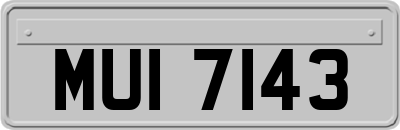 MUI 7143